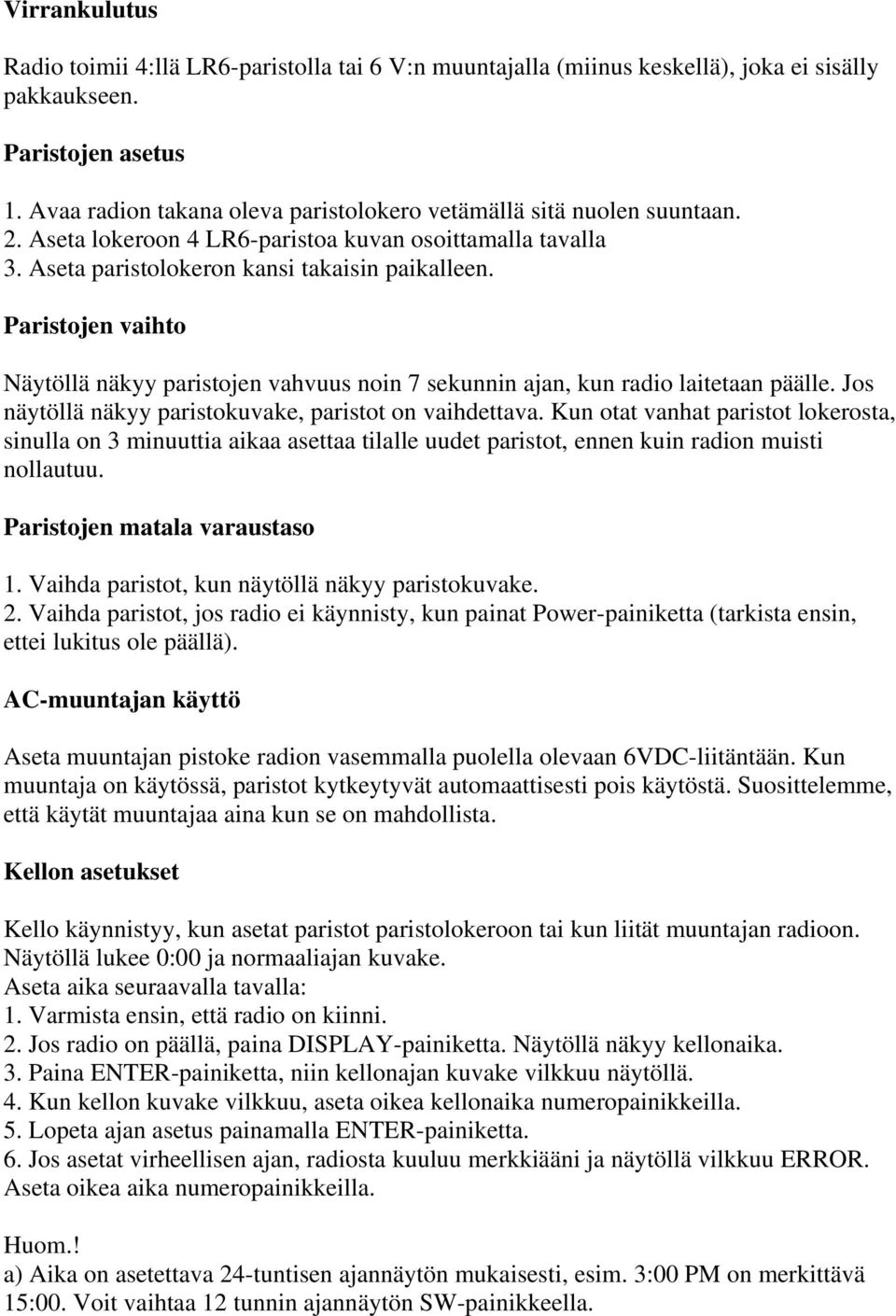 Virrankulutus

Radio toimii 4:llä LR6-paristolla tai 6 V:n muuntajalla (miinus keskellä), joka ei sisälly pakkaukseen.

Paristojen asetus

1. Avaa radion takana oleva paristolokero vetämällä sitä nuolen suuntaan.
2. Aseta lokeroon 4 LR6-paristoa kuvan osoittamalla tavalla
3. Aseta paristolokeron kansi takaisin paikalleen.

Paristojen vaihto

Näytöllä näkyy paristojen vahvuus noin 7 sekunnin ajan, kun radio laitetaan päälle. Jos näytöllä näkyy paristokuvake, paristot on vaihdettava. Kun otat vanhat paristot lokerosta, sinulla on 3 minuuttia aikaa asettaa tilalle uudet paristot, ennen kuin radion muisti nollautuu.

Paristojen matala varaustaso

1. Vaihda paristot, kun näytöllä näkyy paristokuvake.
2. Vaihda paristot, jos radio ei käynnisty, kun painat Power-painiketta (tarkista ensin, ettei lukitus ole päällä).

AC-muuntajan käyttö

Aseta muuntajan pistoke radion vasemmalla puolella olevaan 6VDC-liitäntään. Kun muuntaja on käytössä, paristot kytkeytyvät automaattisesti pois käytöstä. Suosittelemme, että käytät muuntajaa aina kun se on mahdollista.

Kellon asetukset

Kello käynnistyy, kun asetat paristot paristolokeroon tai kun liität muuntajan radioon. Näytöllä lukee 0:00 ja normaaliajan kuvake.
Aseta aika seuraavalla tavalla:
1. Varmista ensin, että radio on kiinni.
2. Jos radio on päällä, paina DISPLAY-painiketta. Näytöllä näkyy kellonaika.
3. Paina ENTER-painiketta, niin kellonajan kuvake vilkkuu näytöllä.
4. Kun kellon kuvake vilkkuu, aseta oikea kellonaika numeropainikkeilla.
5. Lopeta ajan asetus painamalla ENTER-painiketta.
6. Jos asetat virheellisen ajan, radiosta kuuluu merkkiääni ja näytöllä vilkkuu ERROR. Aseta oikea aika numeropainikkeilla.

Huom.!
a) Aika on asetettava 24-tuntisen ajannäytön mukaisesti, esim. 3:00 PM on merkittävä 15:00. Voit vaihtaa 12 tunnin ajannäytön SW-painikkeella.